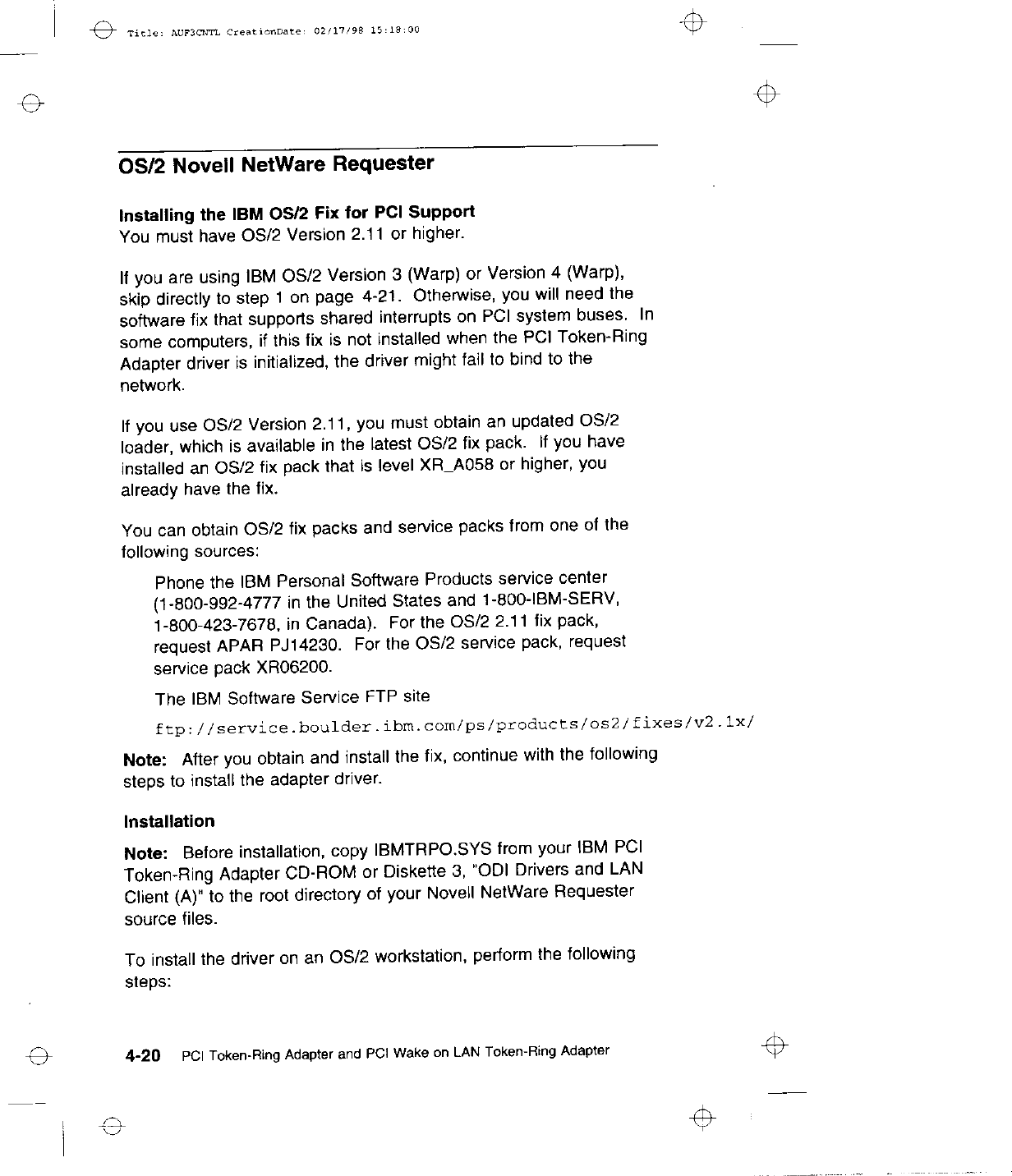 Title: AUF3CNTL CreationDate: 02/17/98 15:18:00

OS/2 Novell NetWare Requester

Installing the IBM OS/2 Fix for PCI Support
You must have OS/2 Version 2.11 or higher.

If you are using IBM OS/2 Version 3 (Warp) or Version 4 (Warp), skip directly to step 1 on page 4-21. Otherwise, you will need the software fix that supports shared interrupts on PCI system buses. In some computers, if this fix is not installed when the PCI Token-Ring Adapter driver is initialized, the driver might fail to bind to the network.

If you use OS/2 Version 2.11, you must obtain an updated OS/2 loader, which is available in the latest OS/2 fix pack. If you have installed an OS/2 fix pack that is level XR_A058 or higher, you already have the fix.

You can obtain OS/2 fix packs and service packs from one of the following sources:

Phone the IBM Personal Software Products service center (1-800-992-4777 in the United States and 1-800-IBM-SERV, 1-800-423-7678, in Canada). For the OS/2 2.11 fix pack, request APAR PJ14230. For the OS/2 service pack, request service pack XR06200.

The IBM Software Service FTP site
ftp://service.boulder.ibm.com/ps/products/os2/fixes/v2.1x/

Note: After you obtain and install the fix, continue with the following steps to install the adapter driver.

Installation

Note: Before installation, copy IBMTRPO.SYS from your IBM PCI Token-Ring Adapter CD-ROM or Diskette 3, "ODI Drivers and LAN Client (A)" to the root directory of your Novell NetWare Requester source files.

To install the driver on an OS/2 workstation, perform the following steps:

4-20 PCI Token-Ring Adapter and PCI Wake on LAN Token-Ring Adapter